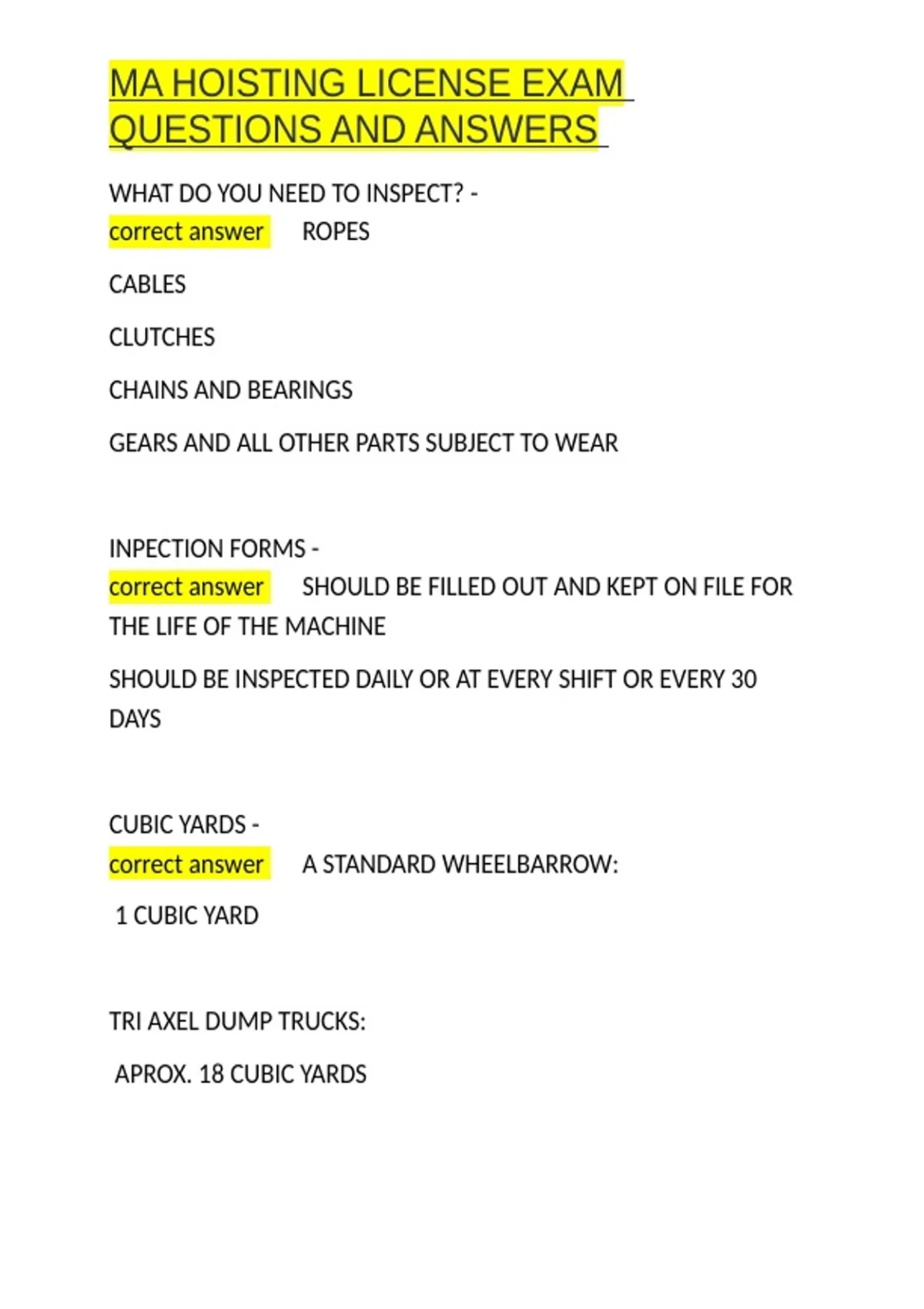 MA HOISTING LICENSE EXAM QUESTIONS AND ANSWERS

WHAT DO YOU NEED TO INSPECT? -
correct answer ROPES

CABLES

CLUTCHES

CHAINS AND BEARINGS

GEARS AND ALL OTHER PARTS SUBJECT TO WEAR

INPECTION FORMS -
correct answer SHOULD BE FILLED OUT AND KEPT ON FILE FOR THE LIFE OF THE MACHINE

SHOULD BE INSPECTED DAILY OR AT EVERY SHIFT OR EVERY 30 DAYS

CUBIC YARDS -
correct answer A STANDARD WHEELBARROW:

1 CUBIC YARD

TRI AXEL DUMP TRUCKS:

APROX. 18 CUBIC YARDS